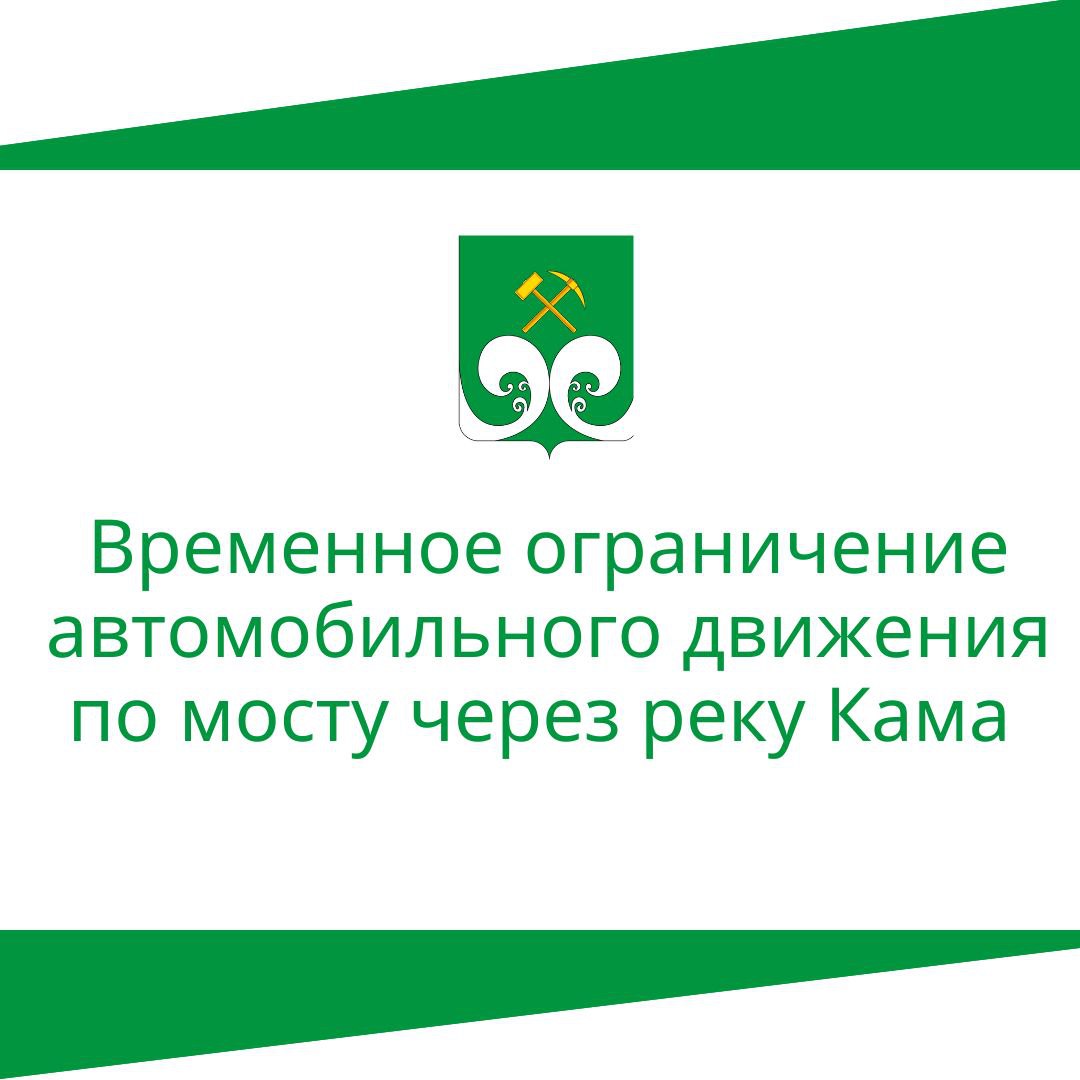 Временное ограничение автомобильного движения по мосту через реку Кама